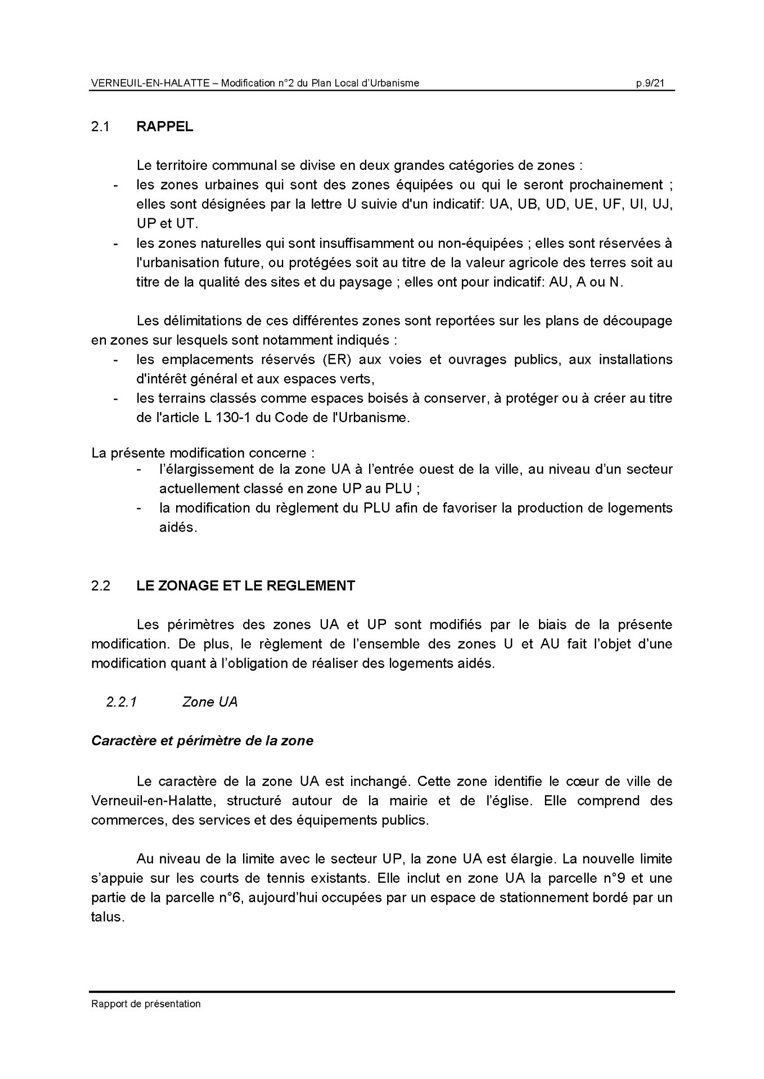 VERNEUIL-EN-HALATTE – Modification n°2 du Plan Local d'Urbanisme p.9/21

2.1 RAPPEL

Le territoire communal se divise en deux grandes catégories de zones :
- les zones urbaines qui sont des zones équipées ou qui le seront prochainement ; elles sont désignées par la lettre U suivie d'un indicatif: UA, UB, UD, UE, UF, UI, UJ, UP et UT.
- les zones naturelles qui sont insuffisamment ou non-équipées ; elles sont réservées à l'urbanisation future, ou protégées soit au titre de la valeur agricole des terres soit au titre de la qualité des sites et du paysage ; elles ont pour indicatif: AU, A ou N.

Les délimitations de ces différentes zones sont reportées sur les plans de découpage en zones sur lesquels sont notamment indiqués :
- les emplacements réservés (ER) aux voies et ouvrages publics, aux installations d'intérêt général et aux espaces verts,
- les terrains classés comme espaces boisés à conserver, à protéger ou à créer au titre de l'article L 130-1 du Code de l'Urbanisme.

La présente modification concerne :
- l'élargissement de la zone UA à l'entrée ouest de la ville, au niveau d'un secteur actuellement classé en zone UP au PLU ;
- la modification du règlement du PLU afin de favoriser la production de logements aidés.

2.2 LE ZONAGE ET LE REGLEMENT

Les périmètres des zones UA et UP sont modifiés par le biais de la présente modification. De plus, le règlement de l'ensemble des zones U et AU fait l'objet d'une modification quant à l'obligation de réaliser des logements aidés.

2.2.1 Zone UA

Caractère et périmètre de la zone

Le caractère de la zone UA est inchangé. Cette zone identifie le cœur de ville de Verneuil-en-Halatte, structuré autour de la mairie et de l'église. Elle comprend des commerces, des services et des équipements publics.

Au niveau de la limite avec le secteur UP, la zone UA est élargie. La nouvelle limite s'appuie sur les courts de tennis existants. Elle inclut en zone UA la parcelle n°9 et une partie de la parcelle n°6, aujourd'hui occupées par un espace de stationnement bordé par un talus.

Rapport de présentation